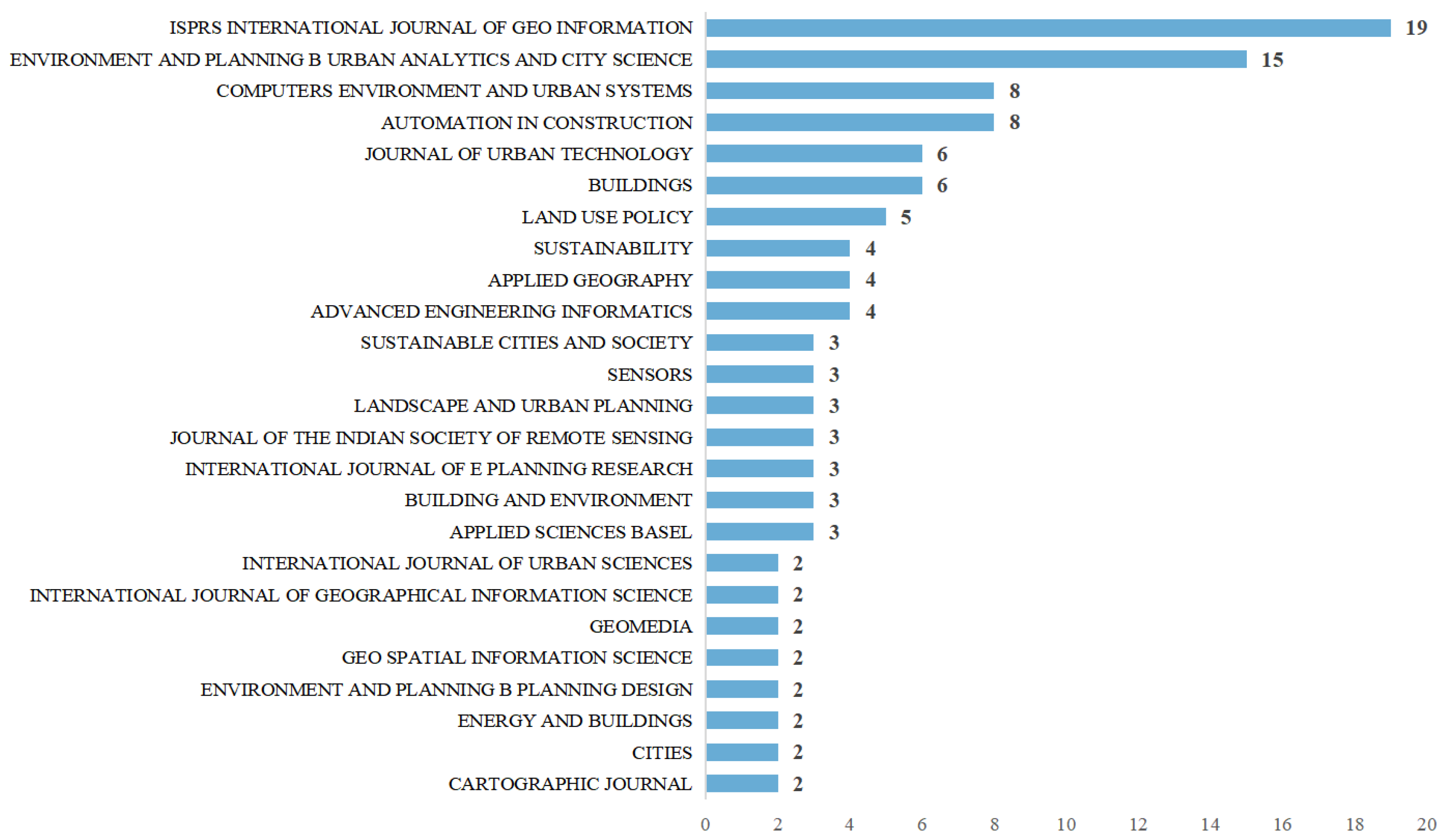 ISPRS INTERNATIONAL JOURNAL OF GEO INFORMATION 19
ENVIRONMENT AND PLANNING B URBAN ANALYTICS AND CITY SCIENCE 15
COMPUTERS ENVIRONMENT AND URBAN SYSTEMS 8
AUTOMATION IN CONSTRUCTION 8
JOURNAL OF URBAN TECHNOLOGY 6
BUILDINGS 6
LAND USE POLICY 5
SUSTAINABILITY 4
APPLIED GEOGRAPHY 4
ADVANCED ENGINEERING INFORMATICS 4
SUSTAINABLE CITIES AND SOCIETY 3
SENSORS 3
LANDSCAPE AND URBAN PLANNING 3
JOURNAL OF THE INDIAN SOCIETY OF REMOTE SENSING 3
INTERNATIONAL JOURNAL OF E PLANNING RESEARCH 3
BUILDING AND ENVIRONMENT 3
APPLIED SCIENCES BASEL 3
INTERNATIONAL JOURNAL OF URBAN SCIENCES 2
INTERNATIONAL JOURNAL OF GEOGRAPHICAL INFORMATION SCIENCE 2
GEOMEDIA 2
GEO SPATIAL INFORMATION SCIENCE 2
ENVIRONMENT AND PLANNING B PLANNING DESIGN 2
ENERGY AND BUILDINGS 2
CITIES 2
CARTOGRAPHIC JOURNAL 2

0 2 4 6 8 10 12 14 16 18 20